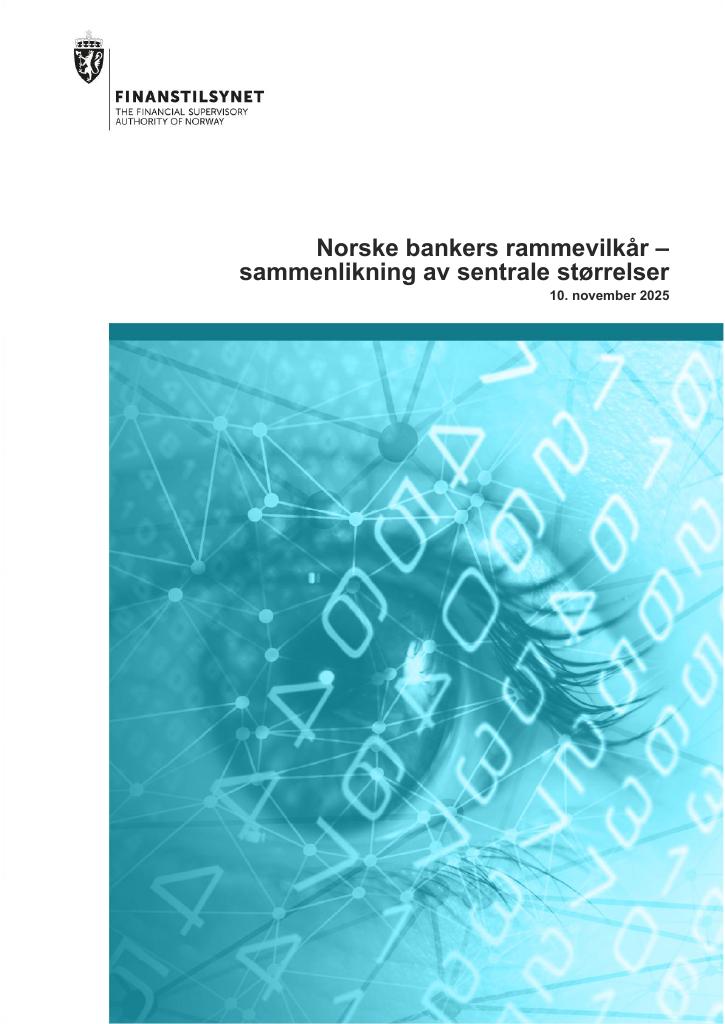 FINANSTILSYNET
THE FINANCIAL SUPERVISORY
AUTHORITY OF NORWAY

Norske bankers rammevilkår – sammenlikning av sentrale størrelser

10. november 2025